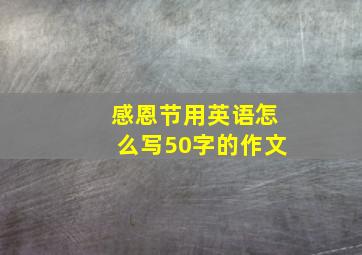 感恩节用英语怎么写50字的作文